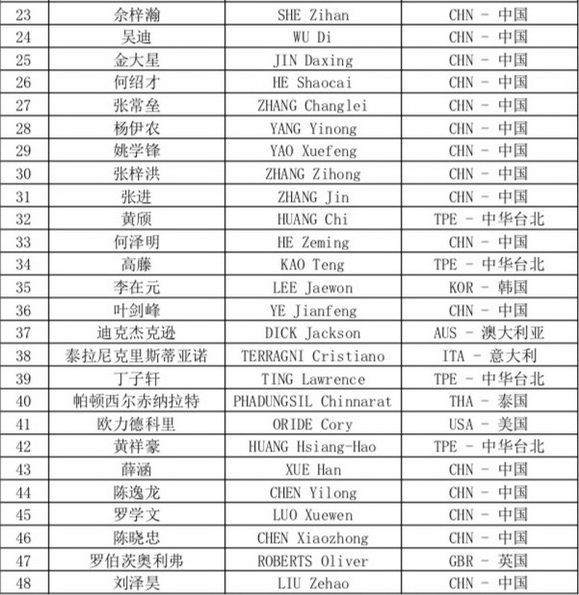 | 23 | 佘梓瀚 | SHE Zihan | CHN - 中国 |
|---|---|---|---|
| 24 | 吴迪 | WU Di | CHN - 中国 |
| 25 | 金大星 | JIN Daxing | CHN - 中国 |
| 26 | 何绍才 | HE Shaocai | CHN - 中国 |
| 27 | 张常垒 | ZHANG Changlei | CHN - 中国 |
| 28 | 杨伊农 | YANG Yinong | CHN - 中国 |
| 29 | 姚学锋 | YAO Xuefeng | CHN - 中国 |
| 30 | 张梓洪 | ZHANG Zihong | CHN - 中国 |
| 31 | 张进 | ZHANG Jin | CHN - 中国 |
| 32 | 黄颀 | HUANG Chi | TPE - 中华台北 |
| 33 | 何泽明 | HE Zeming | CHN - 中国 |
| 34 | 高藤 | KAO Teng | TPE - 中华台北 |
| 35 | 李在元 | LEE Jaewon | KOR - 韩国 |
| 36 | 叶剑峰 | YE Jianfeng | CHN - 中国 |
| 37 | 迪克杰克逊 | DICK Jackson | AUS - 澳大利亚 |
| 38 | 泰拉尼克里斯蒂亚诺 | TERRAGNI Cristiano | ITA - 意大利 |
| 39 | 丁子轩 | TING Lawrence | TPE - 中华台北 |
| 40 | 帕顿西尔赤纳拉特 | PHADUNGSIL Chinnarat | THA - 泰国 |
| 41 | 欧力德科里 | ORIDE Cory | USA - 美国 |
| 42 | 黄祥豪 | HUANG Hsiang-Hao | TPE - 中华台北 |
| 43 | 薛涵 | XUE Han | CHN - 中国 |
| 44 | 陈逸龙 | CHEN Yilong | CHN - 中国 |
| 45 | 罗学文 | LUO Xuewen | CHN - 中国 |
| 46 | 陈晓忠 | CHEN Xiaozhong | CHN - 中国 |
| 47 | 罗伯茨奥利弗 | ROBERTS Oliver | GBR - 英国 |
| 48 | 刘泽昊 | LIU Zehao | CHN - 中国 |